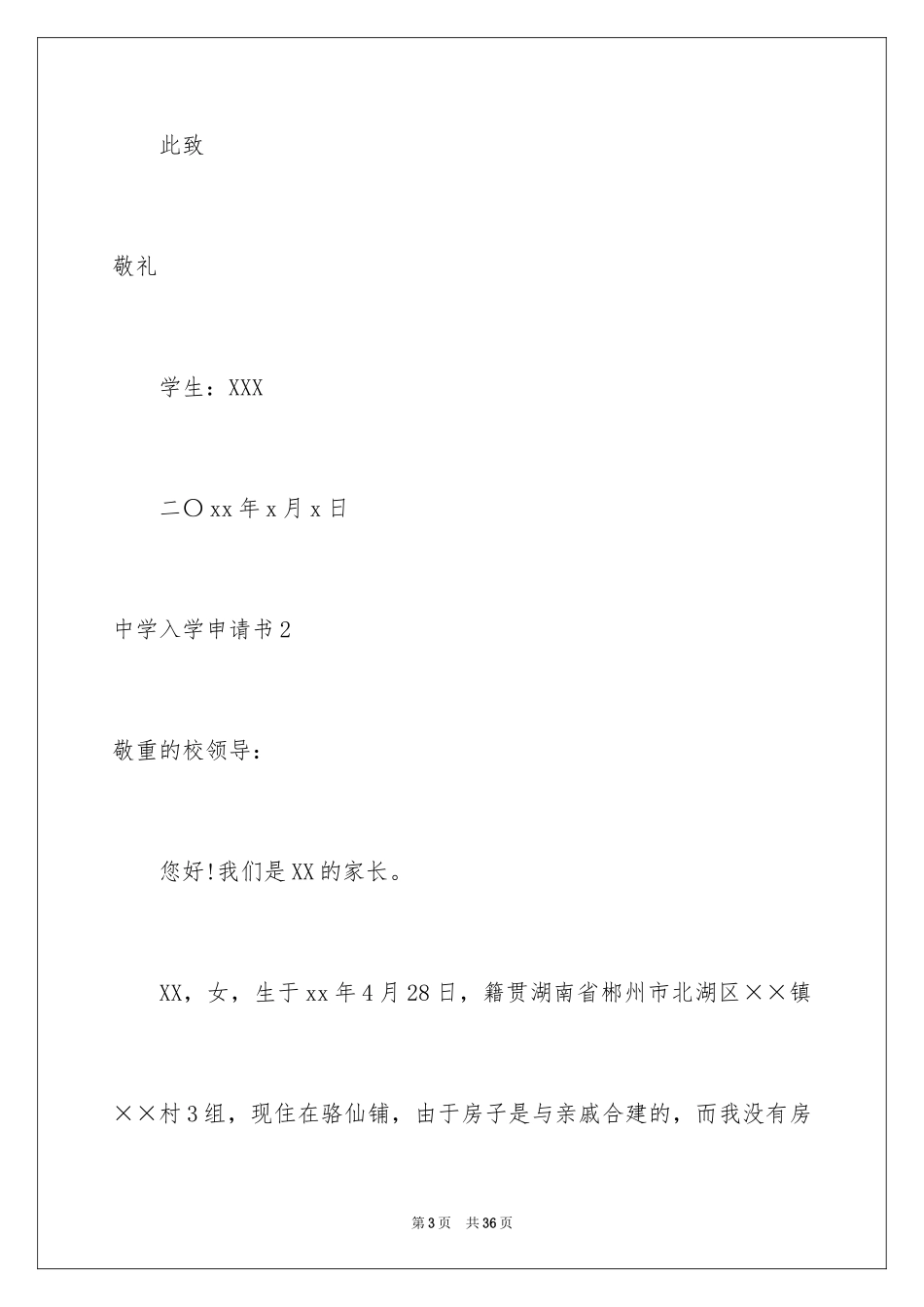 此致

敬礼

学生：XXX

二〇xx年x月x日

中学入学申请书2

敬重的校领导：

您好!我们是XX的家长。

XX，女，生于xx年4月28日，籍贯湖南省郴州市北湖区××镇××村3组，现住在骆仙铺，由于房子是与亲戚合建的，而我没有房

第3页 共36页